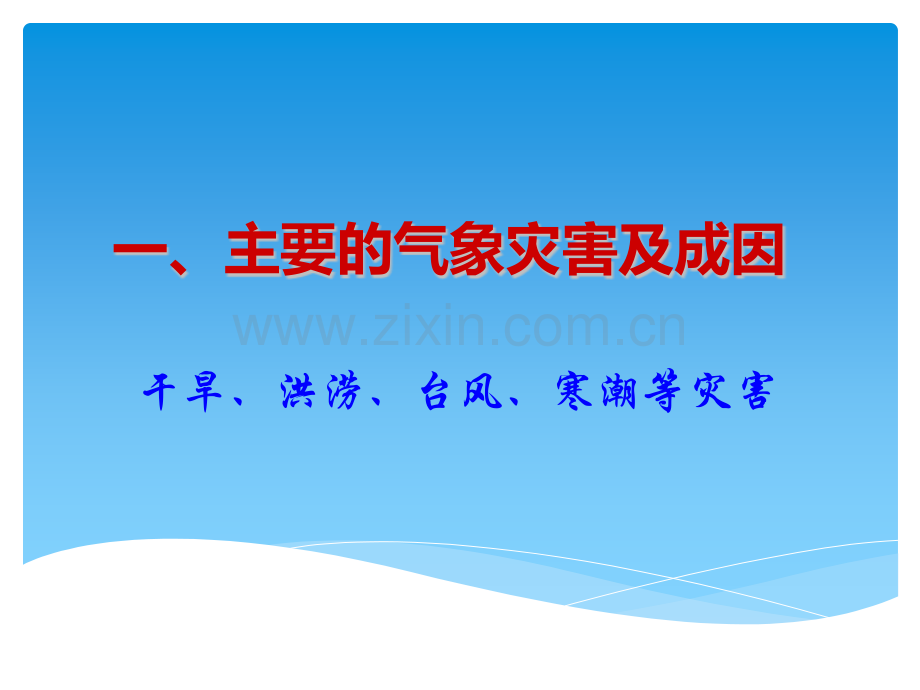 一、主要的气象灾害及成因

www.zixin.com.cn

干旱、洪涝、台风、寒潮等灾害